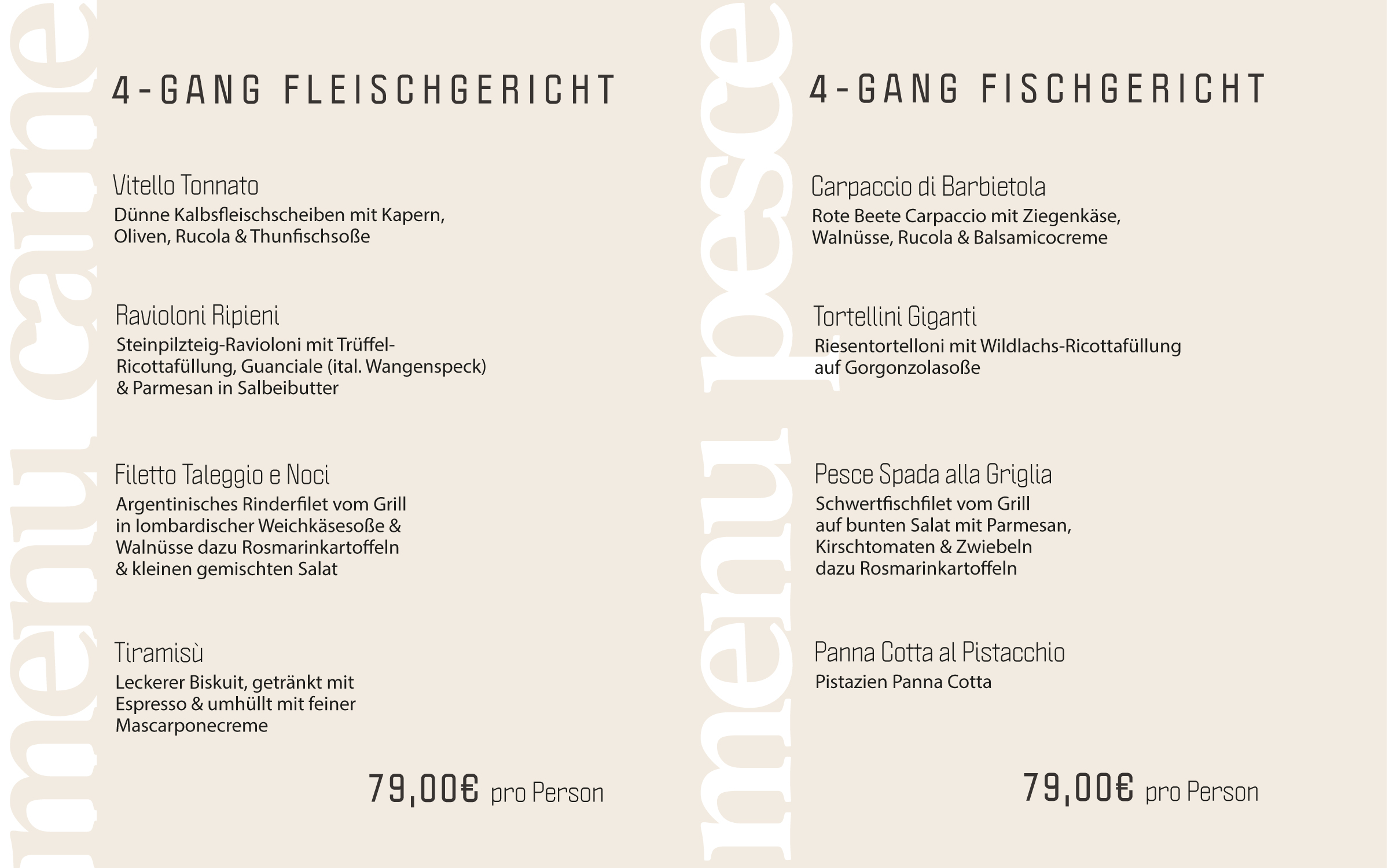 menu carne

4-GANG FLEISCHGERICHT

Vitello Tonnato
Dünne Kalbsfleischscheiben mit Kapern, Oliven, Rucola & Thunfischsoße

Ravioloni Ripieni
Steinpilzteig-Ravioloni mit Trüffel-Ricottafüllung, Guanciale (ital. Wangenspeck) & Parmesan in Salbeibutter

Filetto Taleggio e Noci
Argentinisches Rinderfilet vom Grill in lombardischer Weichkäsesoße & Walnüsse dazu Rosmarinkartoffeln & kleinen gemischten Salat

Tiramisù
Leckerer Biskuit, getränkt mit Espresso & umhüllt mit feiner Mascarponecreme

79,00€ pro Person

menu pesce

4-GANG FISCHGERICHT

Carpaccio di Barbietola
Rote Beete Carpaccio mit Ziegenkäse, Walnüsse, Rucola & Balsamicocreme

Tortellini Giganti
Riesentortelloni mit Wildlachs-Ricottafüllung auf Gorgonzolasoße

Pesce Spada alla Griglia
Schwertfischfilet vom Grill auf bunten Salat mit Parmesan, Kirschtomaten & Zwiebeln dazu Rosmarinkartoffeln

Panna Cotta al Pistacchio
Pistazien Panna Cotta

79,00€ pro Person